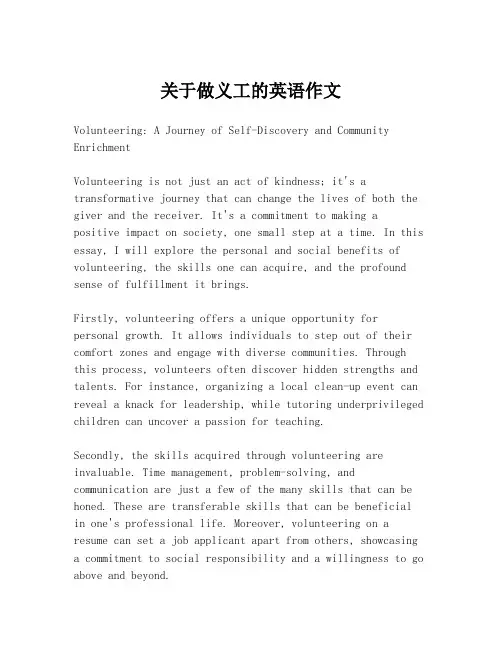 关于做义工的英语作文

Volunteering: A Journey of Self-Discovery and Community Enrichment

Volunteering is not just an act of kindness; it's a transformative journey that can change the lives of both the giver and the receiver. It's a commitment to making a positive impact on society, one small step at a time. In this essay, I will explore the personal and social benefits of volunteering, the skills one can acquire, and the profound sense of fulfillment it brings.

Firstly, volunteering offers a unique opportunity for personal growth. It allows individuals to step out of their comfort zones and engage with diverse communities. Through this process, volunteers often discover hidden strengths and talents. For instance, organizing a local clean-up event can reveal a knack for leadership, while tutoring underprivileged children can uncover a passion for teaching.

Secondly, the skills acquired through volunteering are invaluable. Time management, problem-solving, and communication are just a few of the many skills that can be honed. These are transferable skills that can be beneficial in one's professional life. Moreover, volunteering on a resume can set a job applicant apart from others, showcasing a commitment to social responsibility and a willingness to go above and beyond.